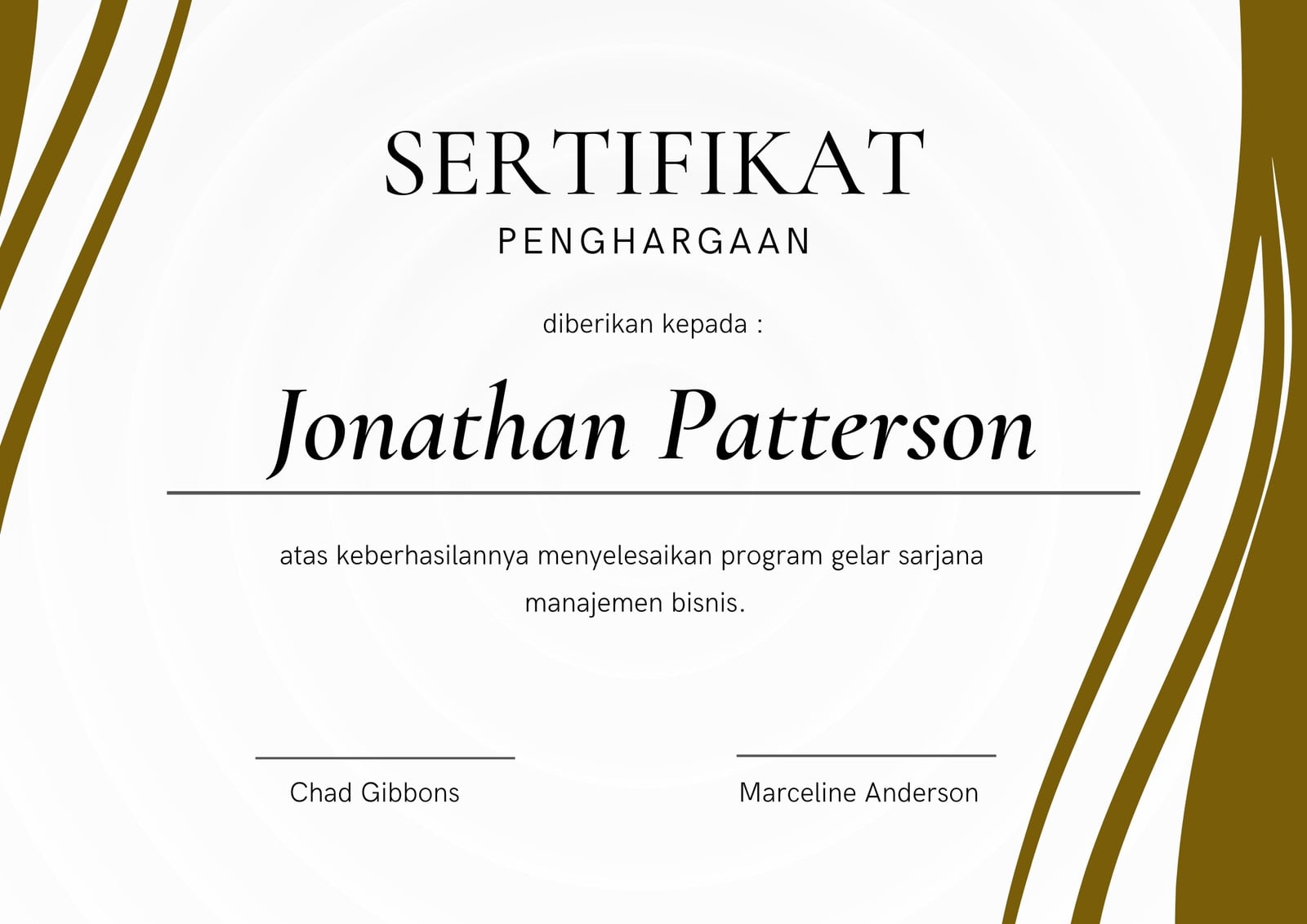 SERTIFIKAT

PENGHARGAAN

diberikan kepada :

Jonathan Patterson

atas keberhasilannya menyelesaikan program gelar sarjana manajemen bisnis.

Chad Gibbons

Marceline Anderson